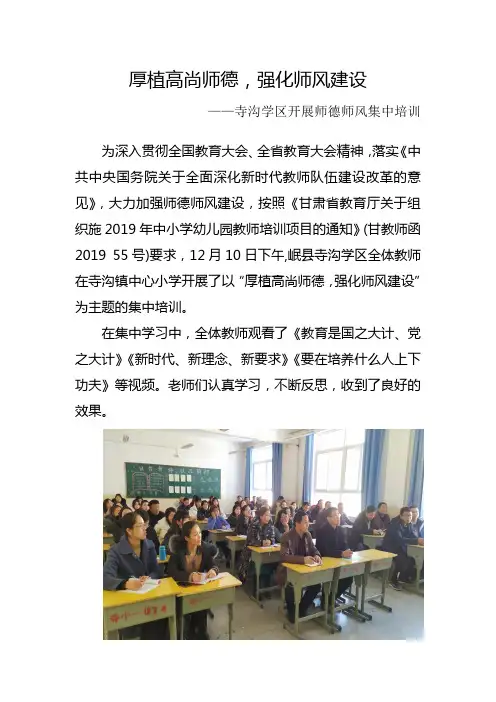 厚植高尚师德，强化师风建设

——寺沟学区开展师德师风集中培训

为深入贯彻全国教育大会、全省教育大会精神，落实《中共中央国务院关于全面深化新时代教师队伍建设改革的意见》，大力加强师德师风建设，按照《甘肃省教育厅关于组织施 2019 年中小学幼儿园教师培训项目的通知》(甘教师函 2019 55 号)要求，12 月 10 日下午,岷县寺沟学区全体教师在寺沟镇中心小学开展了以“厚植高尚师德，强化师风建设”为主题的集中培训。

在集中学习中，全体教师观看了《教育是国之大计、党之大计》《新时代、新理念、新要求》《要在培养什么人上下功夫》等视频。老师们认真学习，不断反思，收到了良好的效果。